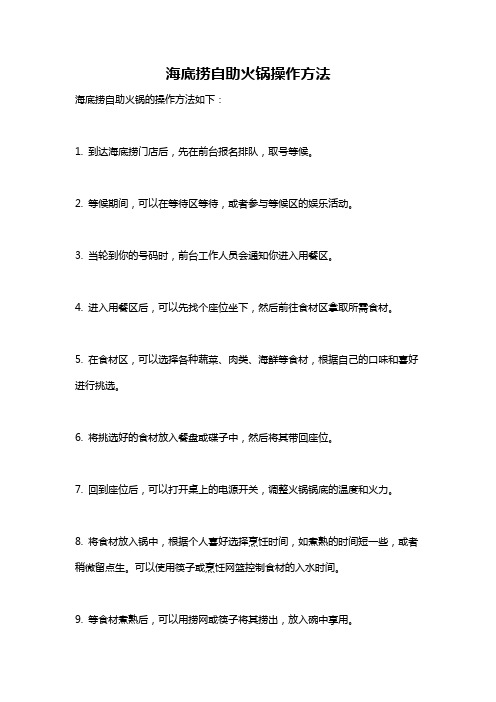 海底捞自助火锅操作方法

海底捞自助火锅的操作方法如下：

1. 到达海底捞门店后，先在前台报名排队，取号等候。

2. 等候期间，可以在等待区等待，或者参与等候区的娱乐活动。

3. 当轮到你的号码时，前台工作人员会通知你进入用餐区。

4. 进入用餐区后，可以先找个座位坐下，然后前往食材区拿取所需食材。

5. 在食材区，可以选择各种蔬菜、肉类、海鲜等食材，根据自己的口味和喜好进行挑选。

6. 将挑选好的食材放入餐盘或碟子中，然后将其带回座位。

7. 回到座位后，可以打开桌上的电源开关，调整火锅锅底的温度和火力。

8. 将食材放入锅中，根据个人喜好选择烹饪时间，如煮熟的时间短一些，或者稍微留点生。可以使用筷子或烹饪网篮控制食材的入水时间。

9. 等食材煮熟后，可以用捞网或筷子将其捞出，放入碗中享用。